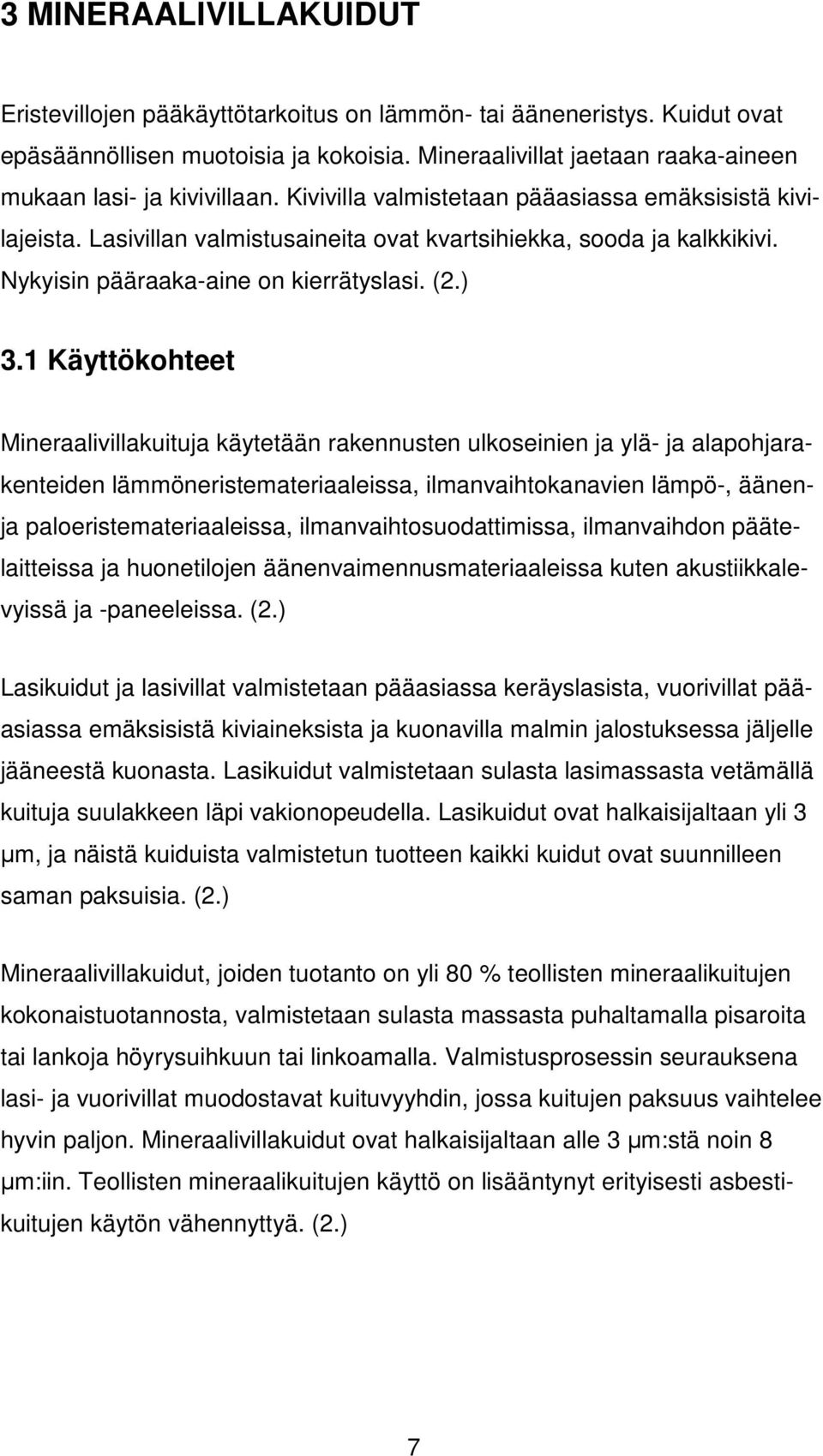 3 MINERAALIVILLAKUIDUT

Eristevillojen pääkäyttötarkoitus on lämmön- tai ääneneristys. Kuidut ovat epäsäännöllisen muotoisia ja kokoisia. Mineraalivillat jaetaan raaka-aineen mukaan lasi- ja kivivillaan. Kivivilla valmistetaan pääasiassa emäksisistä kivilajeista. Lasivillan valmistusaineita ovat kvartsihiekka, sooda ja kalkkikivi. Nykyisin pääraaka-aine on kierrätyslasi. (2.)

3.1 Käyttökohteet

Mineraalivillakuituja käytetään rakennusten ulkoseinien ja ylä- ja alapohjarakenteiden lämmöneristemateriaaleissa, ilmanvaihtokanavien lämpö-, äänen- ja paloeristemateriaaleissa, ilmanvaihtosuodattimissa, ilmanvaihdon päätelaitteissa ja huonetilojen äänenvaimennusmateriaaleissa kuten akustiikkalevyissä ja -paneeleissa. (2.)

Lasikuidut ja lasivillat valmistetaan pääasiassa keräyslasista, vuorivillat pääasiassa emäksisistä kiviaineksista ja kuonavilla malmin jalostuksessa jäljelle jääneestä kuonasta. Lasikuidut valmistetaan sulasta lasimassasta vetämällä kuituja suulakkeen läpi vakionopeudella. Lasikuidut ovat halkaisijaltaan yli 3 μm, ja näistä kuiduista valmistetun tuotteen kaikki kuidut ovat suunnilleen saman paksuisia. (2.)

Mineraalivillakuidut, joiden tuotanto on yli 80 % teollisten mineraalikuitujen kokonaistuotannosta, valmistetaan sulasta massasta puhaltamalla pisaroita tai lankoja höyrysuihkuun tai linkoamalla. Valmistusprosessin seurauksena lasi- ja vuorivillat muodostavat kuituvyyhdin, jossa kuitujen paksuus vaihtelee hyvin paljon. Mineraalivillakuidut ovat halkaisijaltaan alle 3 μm:stä noin 8 μm:iin. Teollisten mineraalikuitujen käyttö on lisääntynyt erityisesti asbestikuitujen käytön vähennyttyä. (2.)

7